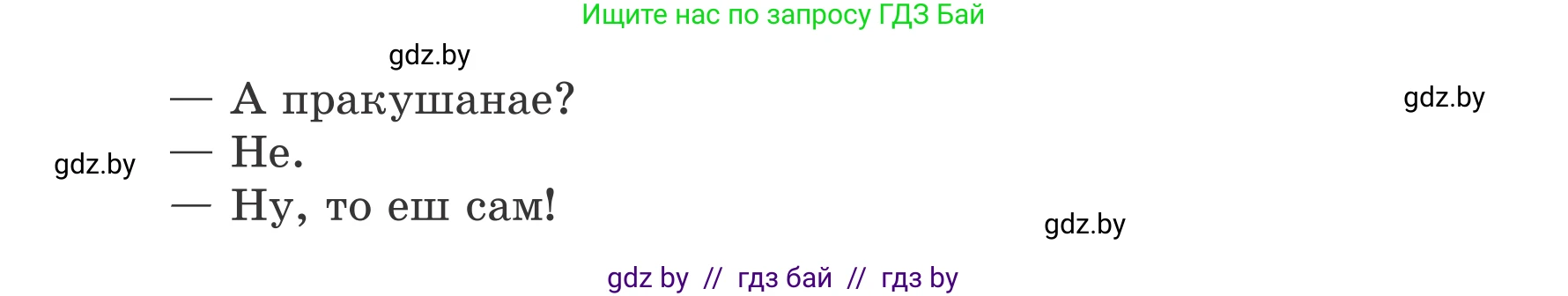 Ищите нас по запросу ГДЗ Бай

gdz.by

— А пракушанае?

gdz.by

gdz.by

— Не.

— Ну, то еш сам!

gdz.by

gdz by // гдз бай // гдз by